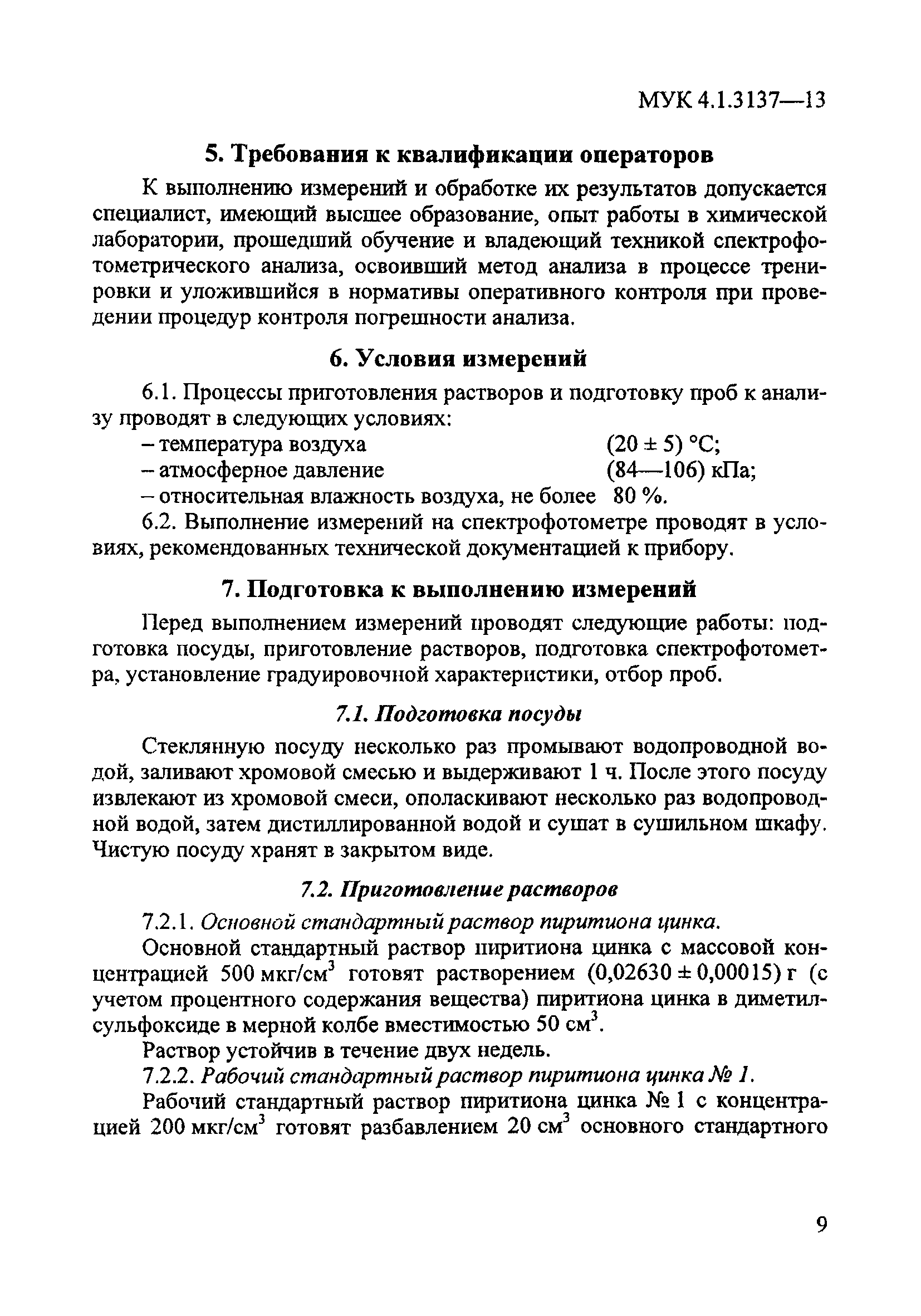 МУК 4.1.3137—13

5. Требования к квалификации операторов

К выполнению измерений и обработке их результатов допускается специалист, имеющий высшее образование, опыт работы в химической лаборатории, прошедший обучение и владеющий техникой спектрофотометрического анализа, освоивший метод анализа в процессе тренировки и уложившийся в нормативы оперативного контроля при проведении процедур контроля погрешности анализа.

6. Условия измерений

6.1. Процессы приготовления растворов и подготовку проб к анализу проводят в следующих условиях:
– температура воздуха (20 ± 5) °С;
– атмосферное давление (84—106) кПа;
– относительная влажность воздуха, не более 80 %.

6.2. Выполнение измерений на спектрофотометре проводят в условиях, рекомендованных технической документацией к прибору.

7. Подготовка к выполнению измерений

Перед выполнением измерений проводят следующие работы: подготовка посуды, приготовление растворов, подготовка спектрофотометра, установление градуировочной характеристики, отбор проб.

7.1. Подготовка посуды

Стеклянную посуду несколько раз промывают водопроводной водой, заливают хромовой смесью и выдерживают 1 ч. После этого посуду извлекают из хромовой смеси, ополаскивают несколько раз водопроводной водой, затем дистиллированной водой и сушат в сушильном шкафу. Чистую посуду хранят в закрытом виде.

7.2. Приготовление растворов

7.2.1. Основной стандартный раствор пиритиона цинка.

Основной стандартный раствор пиритиона цинка с массовой концентрацией 500 мкг/см$^3$ готовят растворением (0,02630 ± 0,00015) г (с учетом процентного содержания вещества) пиритиона цинка в диметилсульфоксиде в мерной колбе вместимостью 50 см$^3$.

Раствор устойчив в течение двух недель.

7.2.2. Рабочий стандартный раствор пиритиона цинка № 1.

Рабочий стандартный раствор пиритиона цинка № 1 с концентрацией 200 мкг/см$^3$ готовят разбавлением 20 см$^3$ основного стандартного

9